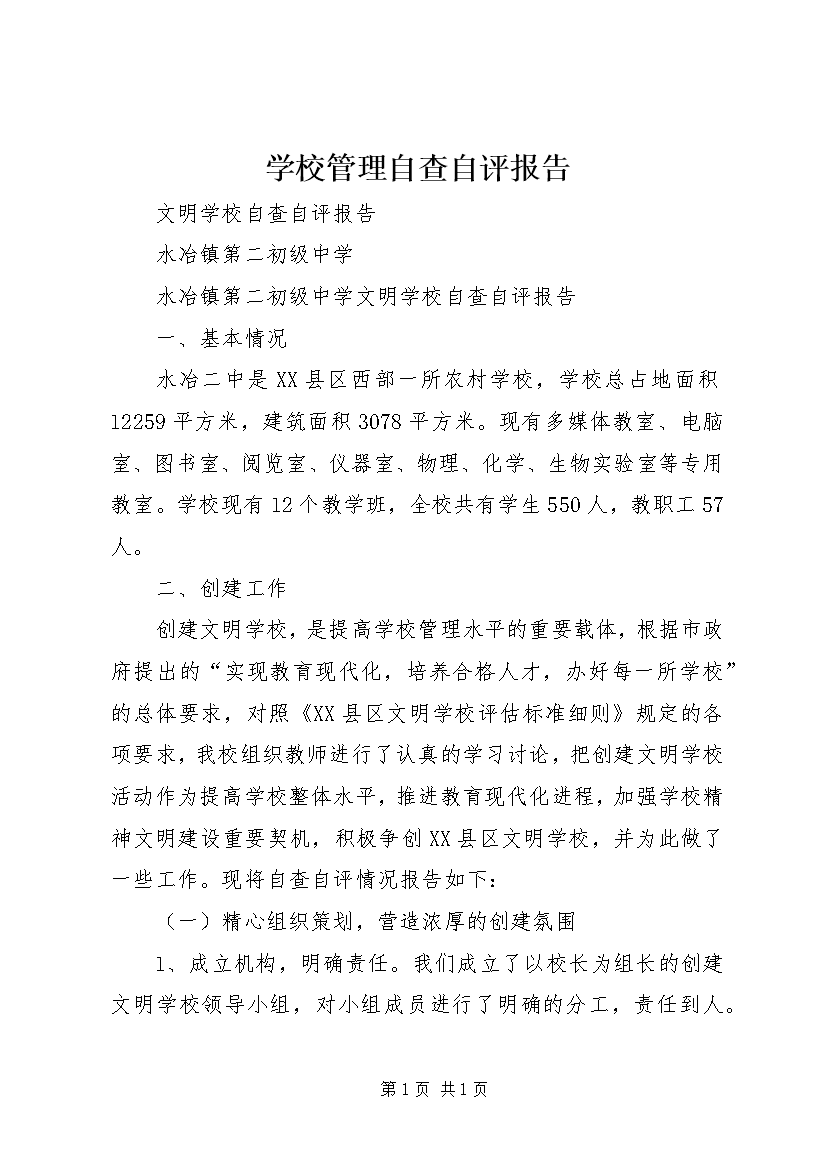 学校管理自查自评报告

文明学校自查自评报告

水冶镇第二初级中学

水冶镇第二初级中学文明学校自查自评报告

一、基本情况

水冶二中是XX县区西部一所农村学校，学校总占地面积12259平方米，建筑面积3078平方米。现有多媒体教室、电脑室、图书室、阅览室、仪器室、物理、化学、生物实验室等专用教室。学校现有12个教学班，全校共有学生550人，教职工57人。

二、创建工作

创建文明学校，是提高学校管理水平的重要载体，根据市政府提出的“实现教育现代化，培养合格人才，办好每一所学校”的总体要求，对照《XX县区文明学校评估标准细则》规定的各项要求，我校组织教师进行了认真的学习讨论，把创建文明学校活动作为提高学校整体水平，推进教育现代化进程，加强学校精神文明建设重要契机，积极争创XX县区文明学校，并为此做了一些工作。现将自查自评情况报告如下：

（一）精心组织策划，营造浓厚的创建氛围

1、成立机构，明确责任。我们成立了以校长为组长的创建文明学校领导小组，对小组成员进行了明确的分工，责任到人。

第1页 共1页